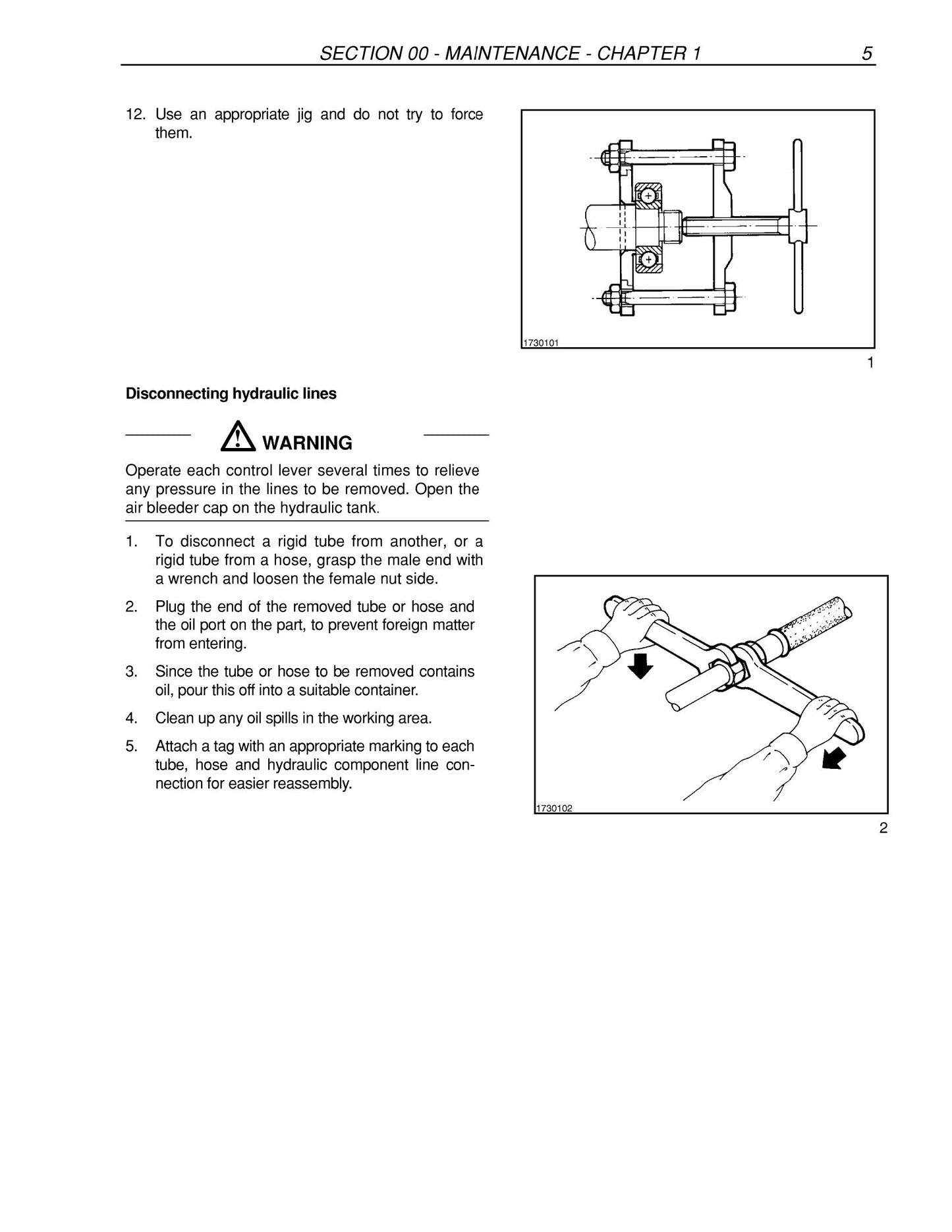 SECTION 00 - MAINTENANCE - CHAPTER 1 5

12. Use an appropriate jig and do not try to force them.

1730101

1

Disconnecting hydraulic lines

WARNING

Operate each control lever several times to relieve any pressure in the lines to be removed. Open the air bleeder cap on the hydraulic tank.

1. To disconnect a rigid tube from another, or a rigid tube from a hose, grasp the male end with a wrench and loosen the female nut side.

2. Plug the end of the removed tube or hose and the oil port on the part, to prevent foreign matter from entering.

3. Since the tube or hose to be removed contains oil, pour this off into a suitable container.

4. Clean up any oil spills in the working area.

5. Attach a tag with an appropriate marking to each tube, hose and hydraulic component line connection for easier reassembly.

1730102

2